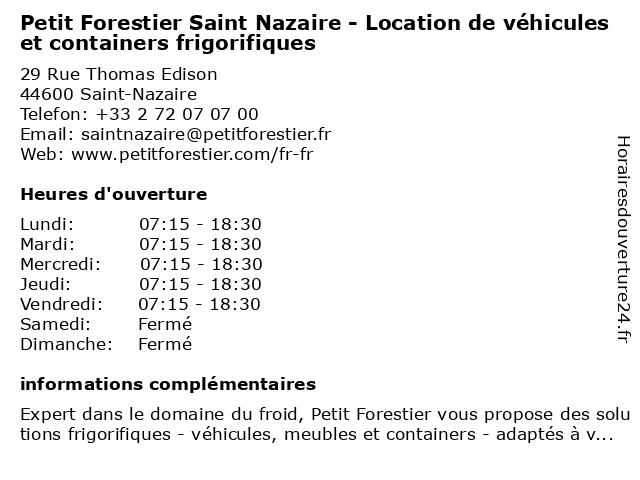 Petit Forestier Saint Nazaire - Location de véhicules et containers frigorifiques

29 Rue Thomas Edison
44600 Saint-Nazaire
Telefon: +33 2 72 07 07 00
Email: saintnazaire@petitforestier.fr
Web: www.petitforestier.com/fr-fr

Heures d'ouverture

Lundi: 07:15 - 18:30
Mardi: 07:15 - 18:30
Mercredi: 07:15 - 18:30
Jeudi: 07:15 - 18:30
Vendredi: 07:15 - 18:30
Samedi: Fermé
Dimanche: Fermé

informations complémentaires

Expert dans le domaine du froid, Petit Forestier vous propose des solutions frigorifiques - véhicules, meubles et containers - adaptés à v...

Horairesdouverture24.fr